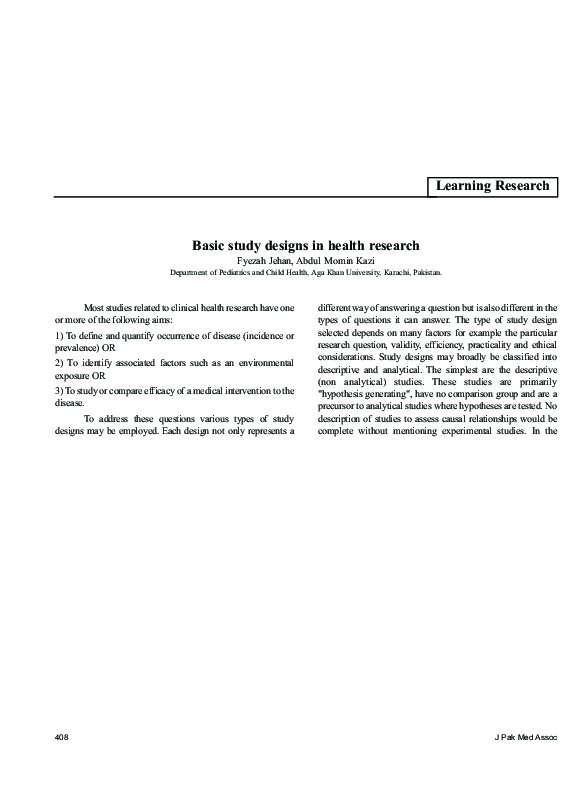 Learning Research

Basic study designs in health research

Fyezah Jehan, Abdul Momin Kazi

Department of Pediatrics and Child Health, Aga Khan University, Karachi, Pakistan.

Most studies related to clinical health research have one or more of the following aims:

1) To define and quantify occurrence of disease (incidence or prevalence) OR

2) To identify associated factors such as an environmental exposure OR

3) To study or compare efficacy of a medical intervention to the disease.

To address these questions various types of study designs may be employed. Each design not only represents a different way of answering a question but is also different in the types of questions it can answer. The type of study design selected depends on many factors for example the particular research question, validity, efficiency, practicality and ethical considerations. Study designs may broadly be classified into descriptive and analytical. The simplest are the descriptive (non analytical) studies. These studies are primarily "hypothesis generating", have no comparison group and are a precursor to analytical studies where hypotheses are tested. No description of studies to assess causal relationships would be complete without mentioning experimental studies. In the

408

J Pak Med Assoc